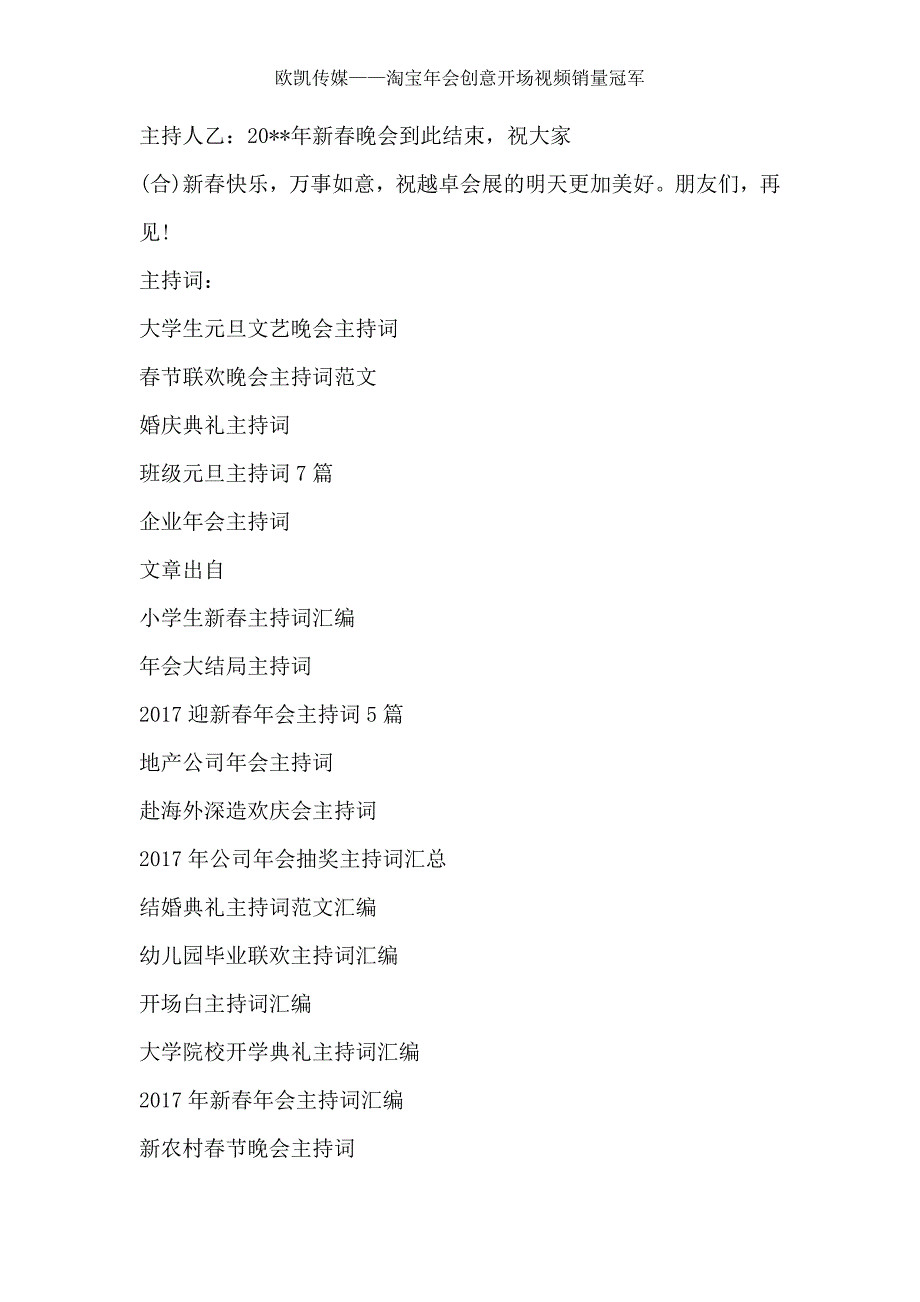 欧凯传媒——淘宝年会创意开场视频销量冠军

主持人乙：20**年新春晚会到此结束，祝大家

(合)新春快乐，万事如意，祝越卓会展的明天更加美好。朋友们，再见！

主持词：

大学生元旦文艺晚会主持词

春节联欢晚会主持词范文

婚庆典礼主持词

班级元旦主持词 7 篇

企业年会主持词

文章出自

小学生新春主持词汇编

年会大结局主持词

2017 迎新春年会主持词 5 篇

地产公司年会主持词

赴海外深造欢庆会主持词

2017 年公司年会抽奖主持词汇总

结婚典礼主持词范文汇编

幼儿园毕业联欢主持词汇编

开场白主持词汇编

大学院校开学典礼主持词汇编

2017 年新春年会主持词汇编

新农村春节晚会主持词